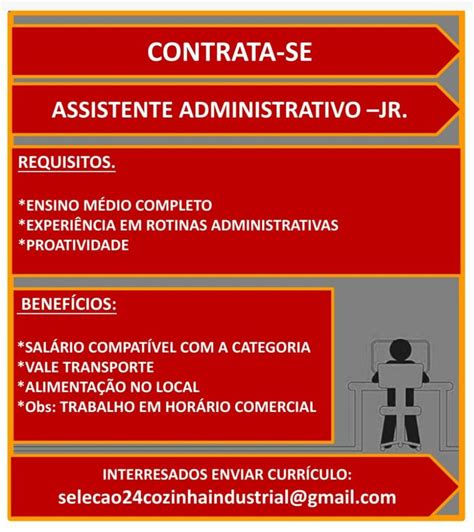 CONTRATA-SE

ASSISTENTE ADMINISTRATIVO –JR.

REQUISITOS.

*ENSINO MÉDIO COMPLETO
*EXPERIÊNCIA EM ROTINAS ADMINISTRATIVAS
*PROATIVIDADE

BENEFÍCIOS:

*SALÁRIO COMPATÍVEL COM A CATEGORIA
*VALE TRANSPORTE
*ALIMENTAÇÃO NO LOCAL
*Obs: TRABALHO EM HORÁRIO COMERCIAL

INTERRESADOS ENVIAR CURRÍCULO:
selecao24cozinhaindustrial@gmail.com